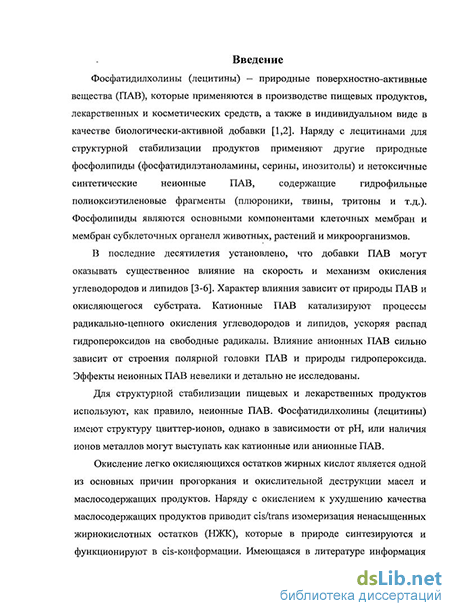 Введение

Фосфатидилхолины (лецитины) – природные поверхностно-активные вещества (ПАВ), которые применяются в производстве пищевых продуктов, лекарственных и косметических средств, а также в индивидуальном виде в качестве биологически-активной добавки [1,2]. Наряду с лецитинами для структурной стабилизации продуктов применяют другие природные фосфолипиды (фосфатидилэтаноламины, серины, инозитолы) и нетоксичные синтетические неионные ПАВ, содержащие гидрофильные полиоксиэтиленовые фрагменты (плюроники, твины, тритоны и т.д.). Фосфолипиды являются основными компонентами клеточных мембран и мембран субклеточных органелл животных, растений и микроорганизмов.

В последние десятилетия установлено, что добавки ПАВ могут оказывать существенное влияние на скорость и механизм окисления углеводородов и липидов [3-6]. Характер влияния зависит от природы ПАВ и окисляющегося субстрата. Катионные ПАВ катализируют процессы радикально-цепного окисления углеводородов и липидов, ускоряя распад гидропероксидов на свободные радикалы. Влияние анионных ПАВ сильно зависит от строения полярной головки ПАВ и природы гидропероксида. Эффекты неионных ПАВ невелики и детально не исследованы.

Для структурной стабилизации пищевых и лекарственных продуктов используют, как правило, неионные ПАВ. Фосфатидилхолины (лецитины) имеют структуру цвиттер-ионов, однако в зависимости от pH, или наличия ионов металлов могут выступать как катионные или анионные ПАВ.

Окисление легко окисляющихся остатков жирных кислот является одной из основных причин прогоркания и окислительной деструкции масел и маслосодержащих продуктов. Наряду с окислением к ухудшению качества маслосодержащих продуктов приводит cis/trans изомеризация ненасыщенных жирнокислотных остатков (НЖК), которые в природе синтезируются и функционируют в cis-конформации. Имеющаяся в литературе информация

dsLib.net
библиотека диссертаций